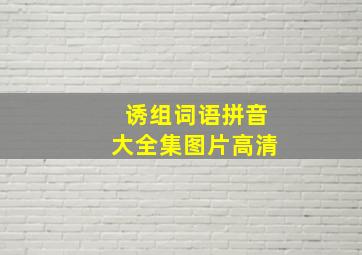 诱组词语拼音
大全集图片高清